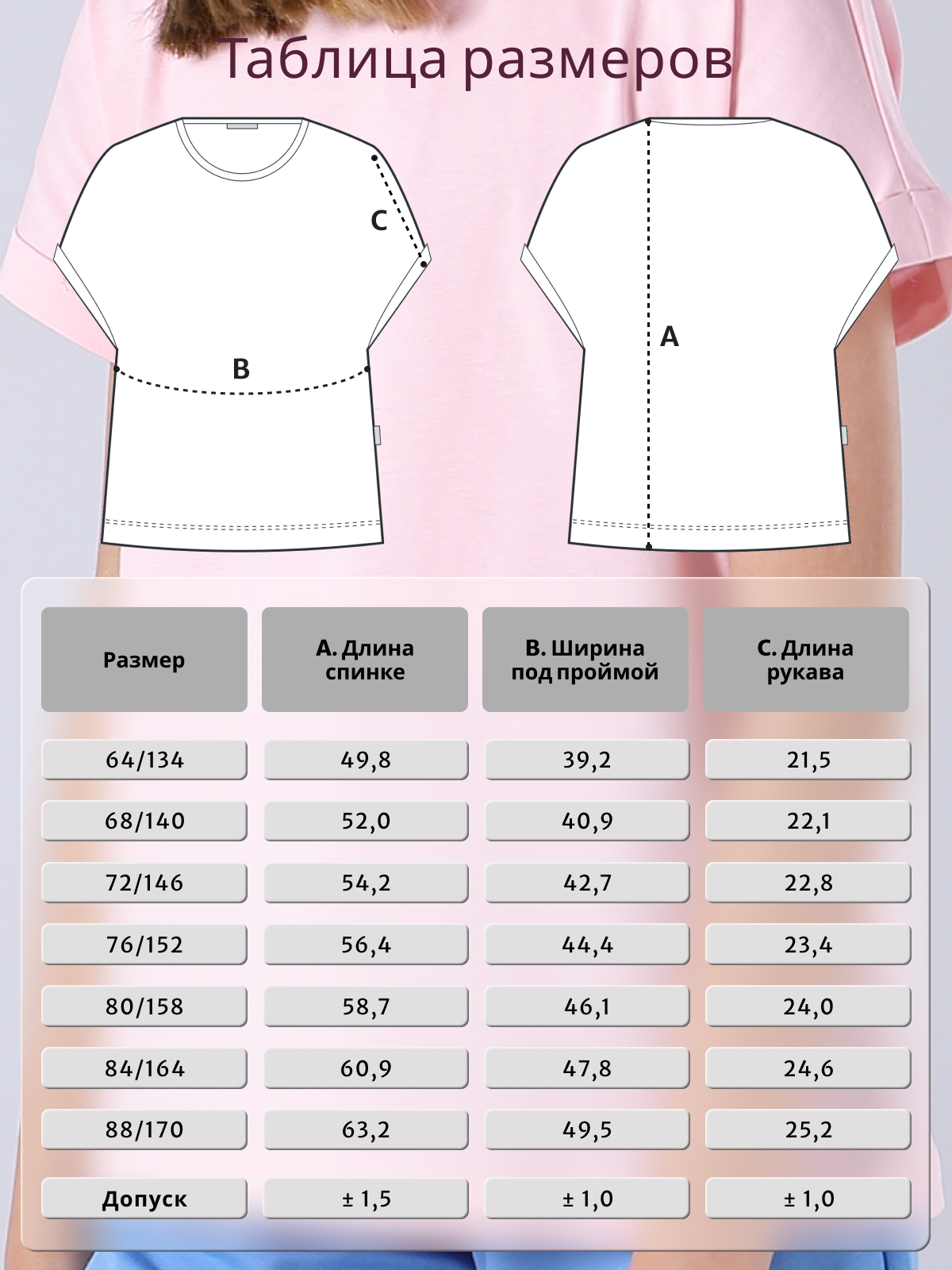 Таблица размеров

C

B

A

| Размер | A. Длина спинке | B. Ширина под проймой | C. Длина рукава |
|---|---|---|---|
| 64/134 | 49,8 | 39,2 | 21,5 |
| 68/140 | 52,0 | 40,9 | 22,1 |
| 72/146 | 54,2 | 42,7 | 22,8 |
| 76/152 | 56,4 | 44,4 | 23,4 |
| 80/158 | 58,7 | 46,1 | 24,0 |
| 84/164 | 60,9 | 47,8 | 24,6 |
| 88/170 | 63,2 | 49,5 | 25,2 |
| Допуск | ± 1,5 | ± 1,0 | ± 1,0 |